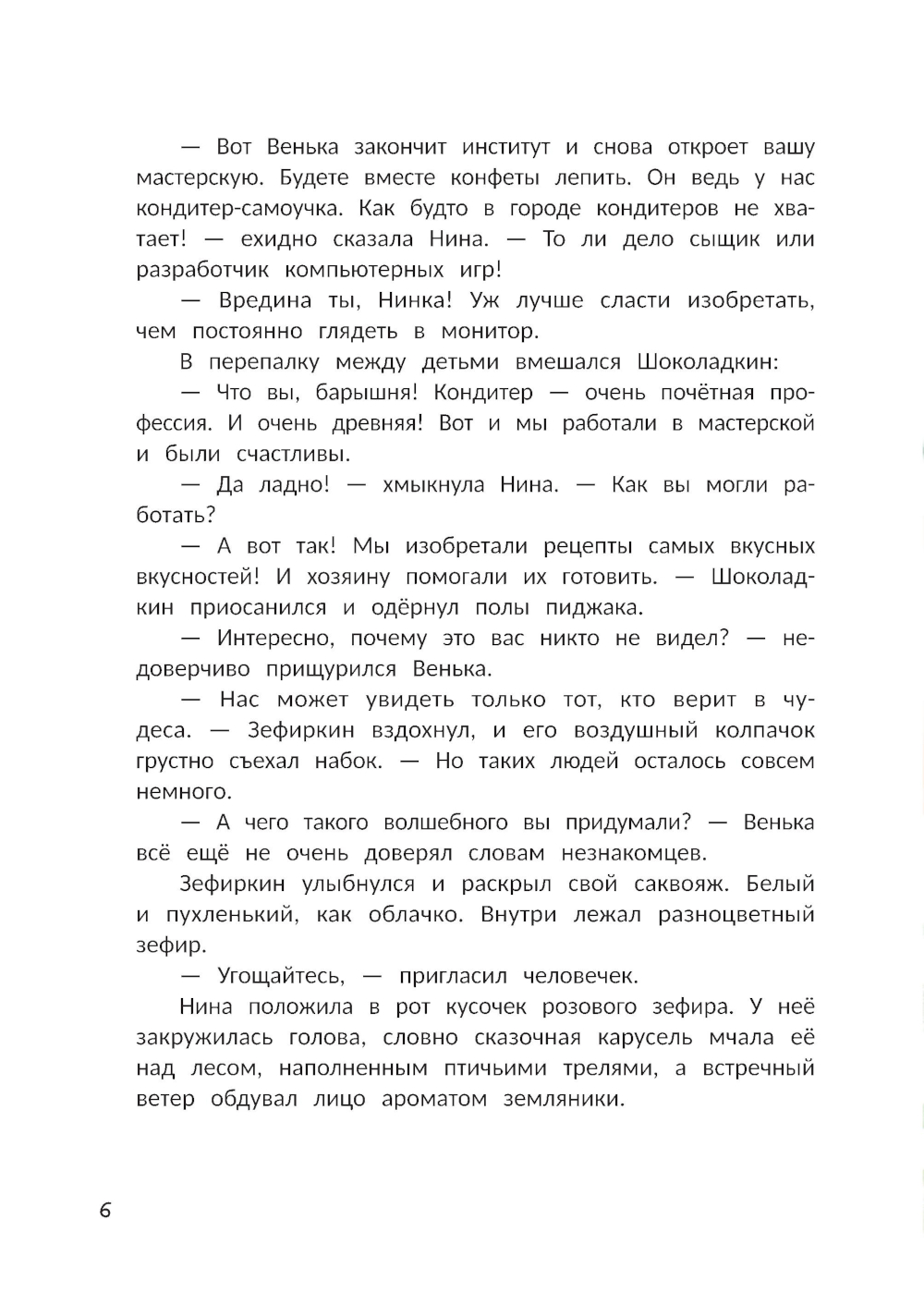 — Вот Венька закончит институт и снова откроет вашу мастерскую. Будете вместе конфеты лепить. Он ведь у нас кондитер-самоучка. Как будто в городе кондитеров не хватает! — ехидно сказала Нина. — То ли дело сыщик или разработчик компьютерных игр!

— Вредина ты, Нинка! Уж лучше сласти изобретать, чем постоянно глядеть в монитор.

В перепалку между детьми вмешался Шоколадкин:

— Что вы, барышня! Кондитер — очень почётная профессия. И очень древняя! Вот и мы работали в мастерской и были счастливы.

— Да ладно! — хмыкнула Нина. — Как вы могли работать?

— А вот так! Мы изобретали рецепты самых вкусных вкусностей! И хозяину помогали их готовить. — Шоколадкин приосанился и одёрнул полы пиджака.

— Интересно, почему это вас никто не видел? — недоверчиво прищурился Венька.

— Нас может увидеть только тот, кто верит в чудеса. — Зефиркин вздохнул, и его воздушный колпачок грустно съехал набок. — Но таких людей осталось совсем немного.

— А чего такого волшебного вы придумали? — Венька всё ещё не очень доверял словам незнакомцев.

Зефиркин улыбнулся и раскрыл свой саквояж. Белый и пухленький, как облачко. Внутри лежал разноцветный зефир.

— Угощайтесь, — пригласил человечек.

Нина положила в рот кусочек розового зефира. У неё закружилась голова, словно сказочная карусель мчала её над лесом, наполненным птичьими трелями, а встречный ветер обдувал лицо ароматом земляники.

6